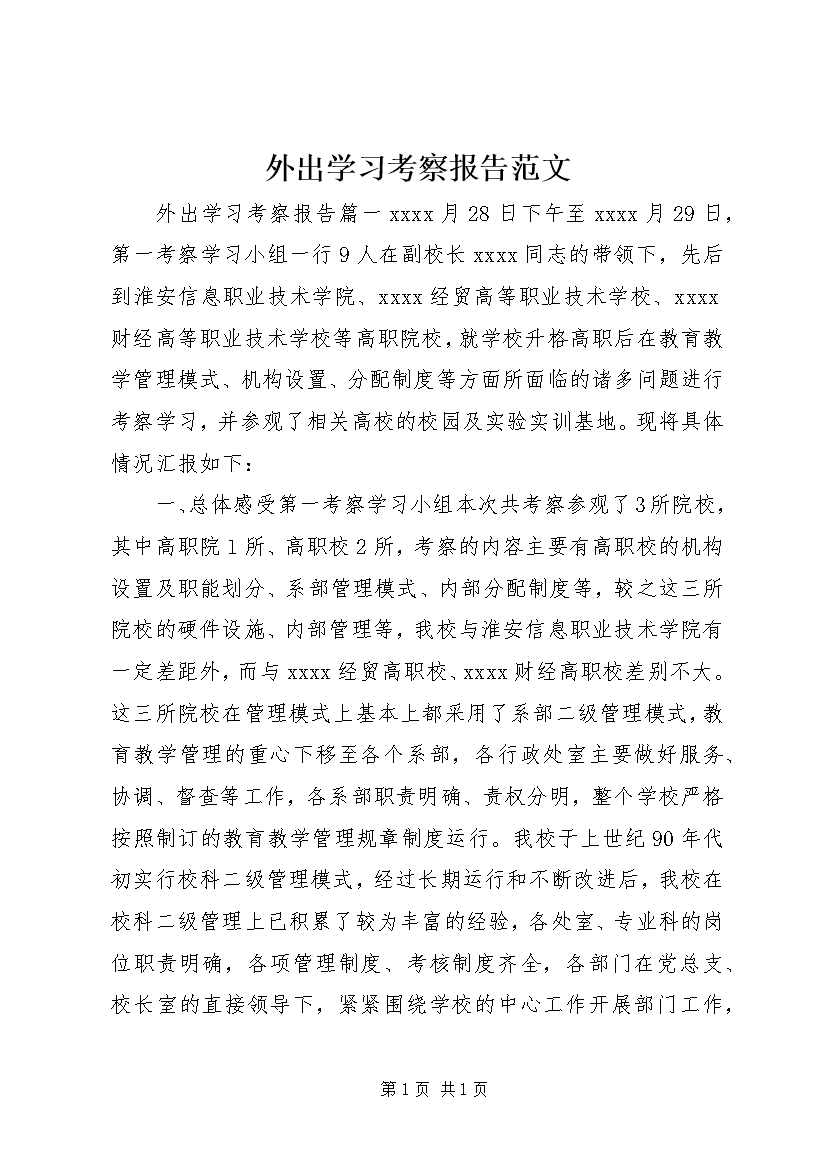 外出学习考察报告范文

外出学习考察报告篇一 xxxx 月 28 日下午至 xxxx 月 29 日，第一考察学习小组一行 9 人在副校长 xxxx 同志的带领下，先后到淮安信息职业技术学院、xxxx 经贸高等职业技术学校、xxxx 财经高等职业技术学校等高职院校，就学校升格高职后在教育教学管理模式、机构设置、分配制度等方面所面临的诸多问题进行考察学习，并参观了相关高校的校园及实验实训基地。现将具体情况汇报如下：

一､总体感受第一考察学习小组本次共考察参观了 3 所院校，其中高职院 1 所、高职校 2 所，考察的内容主要有高职校的机构设置及职能划分、系部管理模式、内部分配制度等，较之这三所院校的硬件设施、内部管理等，我校与淮安信息职业技术学院有一定差距外，而与 xxxx 经贸高职校、xxxx 财经高职校差别不大。这三所院校在管理模式上基本上都采用了系部二级管理模式，教育教学管理的重心下移至各个系部，各行政处室主要做好服务、协调、督查等工作，各系部职责明确、责权分明，整个学校严格按照制订的教育教学管理规章制度运行。我校于上世纪 90 年代初实行校科二级管理模式，经过长期运行和不断改进后，我校在校科二级管理上已积累了较为丰富的经验，各处室、专业科的岗位职责明确，各项管理制度、考核制度齐全，各部门在党总支、校长室的直接领导下，紧紧围绕学校的中心工作开展部门工作，

第 1 页 共 1 页